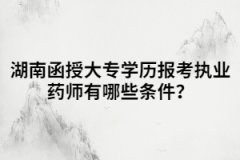 湖南函授大专学历报考执业药师有哪些条件？